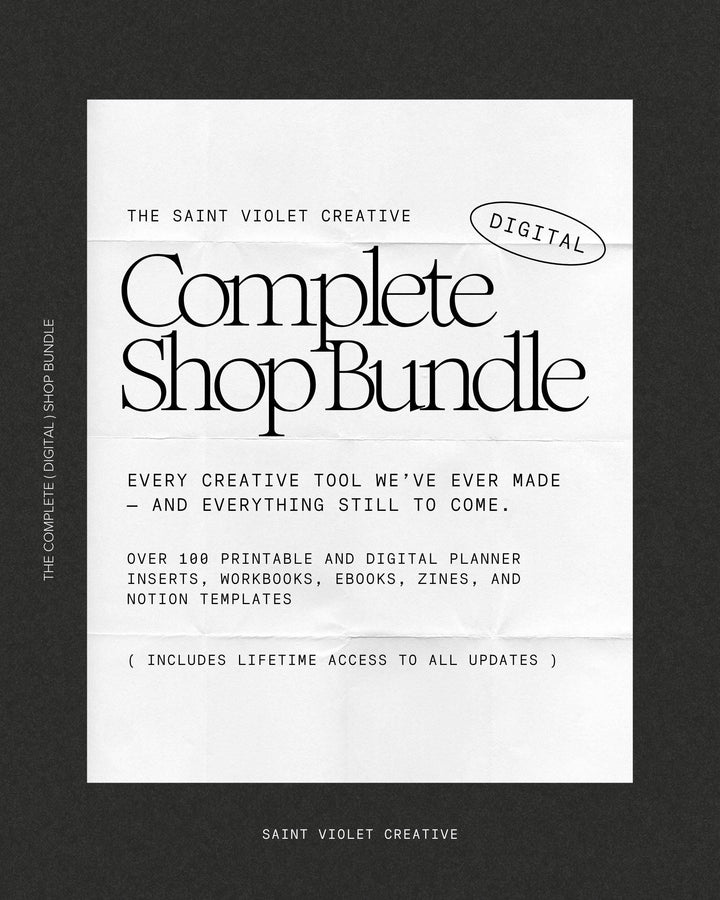 THE COMPLETE ( DIGITAL ) SHOP BUNDLE

THE SAINT VIOLET CREATIVE

DIGITAL

Complete Shop Bundle

EVERY CREATIVE TOOL WE'VE EVER MADE — AND EVERYTHING STILL TO COME.

OVER 100 PRINTABLE AND DIGITAL PLANNER INSERTS, WORKBOOKS, EBOOKS, ZINES, AND NOTION TEMPLATES

( INCLUDES LIFETIME ACCESS TO ALL UPDATES )

SAINT VIOLET CREATIVE